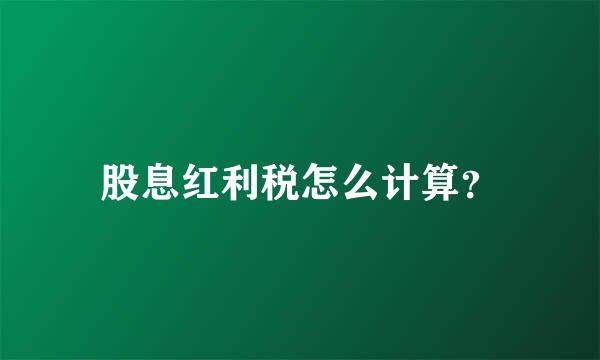 股息红利税怎么计算?